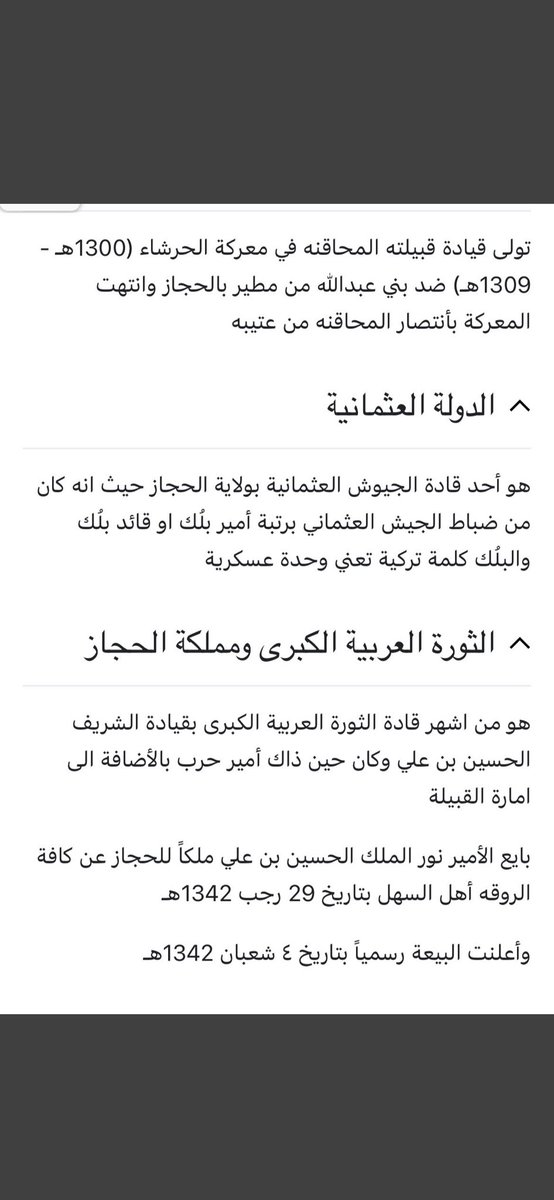 تولى قيادة قبيلته المحاقنه في معركة الحرشاء (1300هـ - 1309هـ) ضد بني عبدالله من مطير بالحجاز وانتهت المعركة بأنتصار المحاقنه من عتيبه

الدولة العثمانية

هو أحد قادة الجيوش العثمانية بولاية الحجاز حيث انه كان من ضباط الجيش العثماني برتبة أمير بلُك او قائد بلُك والبلُك كلمة تركية تعني وحدة عسكرية

الثورة العربية الكبرى ومملكة الحجاز

هو من اشهر قادة الثورة العربية الكبرى بقيادة الشريف الحسين بن علي وكان حين ذاك أمير حرب بالأضافة الى امارة القبيلة

بايع الأمير نور الملك الحسين بن علي ملكاً للحجاز عن كافة الروقه أهل السهل بتاريخ 29 رجب 1342هـ

وأعلنت البيعة رسمياً بتاريخ ٤ شعبان 1342هـ